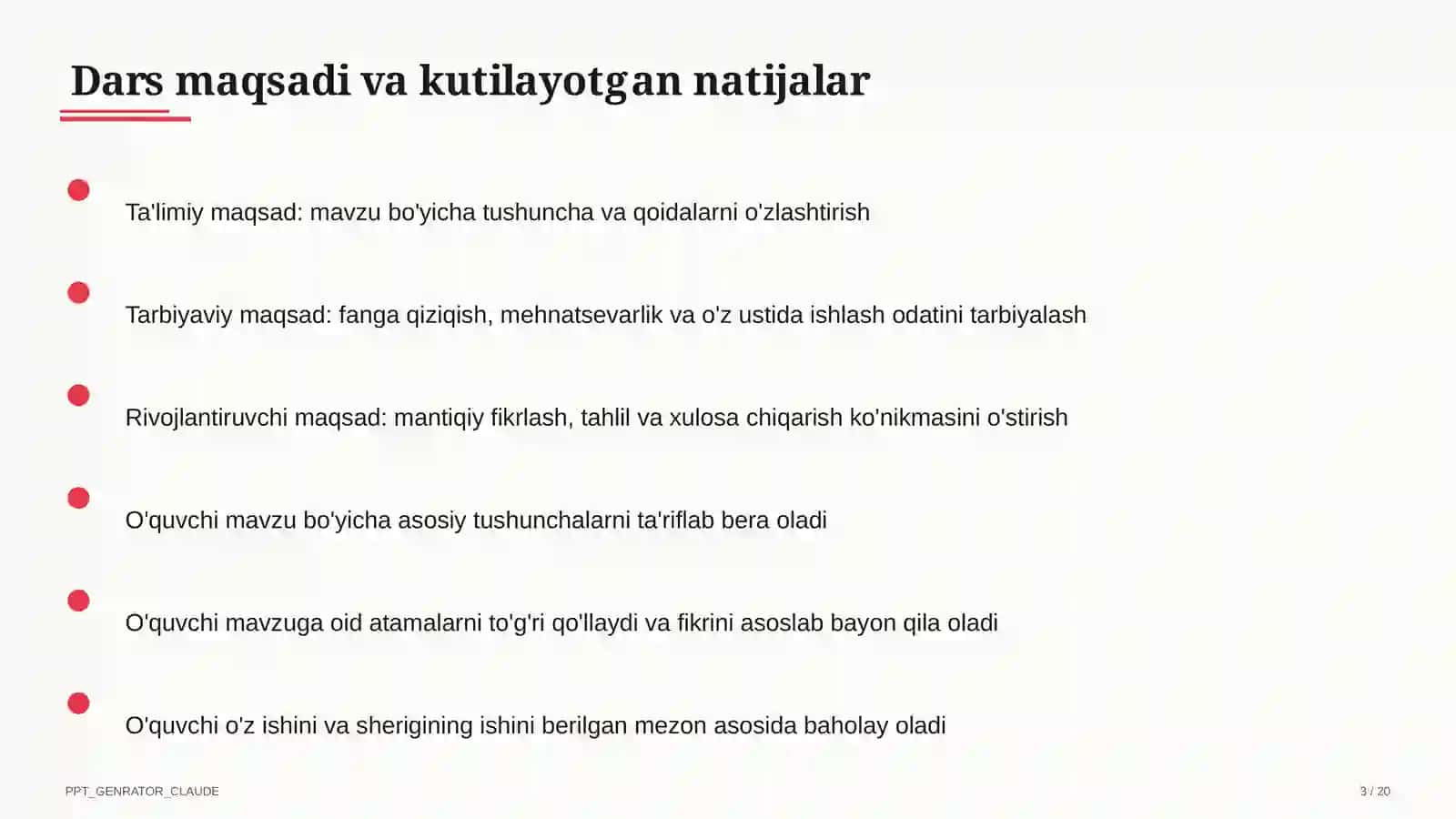 Dars maqsadi va kutilayotgan natijalar

Ta'limiy maqsad: mavzu bo'yicha tushuncha va qoidalarni o'zlashtirish

Tarbiyaviy maqsad: fanga qiziqish, mehnatsevarlik va o'z ustida ishlash odatini tarbiyalash

Rivojlantiruvchi maqsad: mantiqiy fikrlash, tahlil va xulosa chiqarish ko'nikmasini o'stirish

O'quvchi mavzu bo'yicha asosiy tushunchalarni ta'riflab bera oladi

O'quvchi mavzuga oid atamalarni to'g'ri qo'llaydi va fikrini asoslab bayon qila oladi

O'quvchi o'z ishini va sherigining ishini berilgan mezon asosida baholay oladi

PPT_GENRATOR_CLAUDE

3 / 20